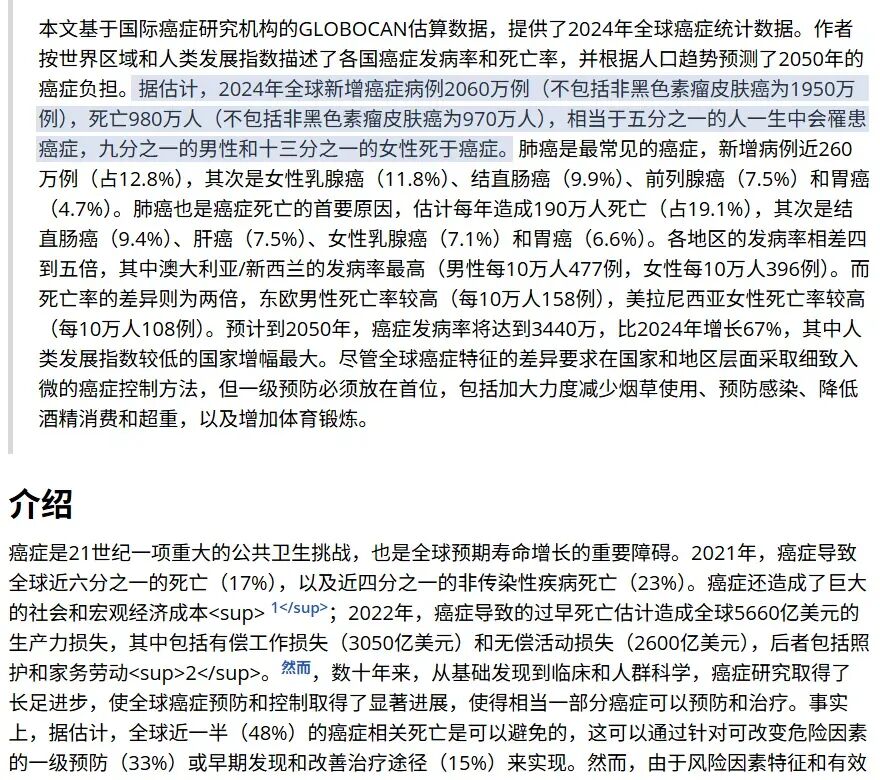 本文基于国际癌症研究机构的GLOBOCAN估算数据，提供了2024年全球癌症统计数据。作者按世界区域和人类发展指数描述了各国癌症发病率和死亡率，并根据人口趋势预测了2050年的癌症负担。据估计，2024年全球新增癌症病例2060万例（不包括非黑色素瘤皮肤癌为1950万例），死亡980万人（不包括非黑色素瘤皮肤癌为970万人），相当于五分之一的人一生中会罹患癌症，九分之一的男性和十三分之一的女性死于癌症。肺癌是最常见的癌症，新增病例近260万例（占12.8%），其次是女性乳腺癌（11.8%）、结直肠癌（9.9%）、前列腺癌（7.5%）和胃癌（4.7%）。肺癌也是癌症死亡的首要原因，估计每年造成190万人死亡（占19.1%），其次是结直肠癌（9.4%）、肝癌（7.5%）、女性乳腺癌（7.1%）和胃癌（6.6%）。各地区的发病率相差四到五倍，其中澳大利亚/新西兰的发病率最高（男性每10万人477例，女性每10万人396例）。而死亡率的差异则为两倍，东欧男性死亡率较高（每10万人158例），美拉尼西亚女性死亡率较高（每10万人108例）。预计到2050年，癌症发病率将达到3440万，比2024年增长67%，其中人类发展指数较低的国家增幅最大。尽管全球癌症特征的差异要求在国家和地区层面采取细致入微的癌症控制方法，但一级预防必须放在首位，包括加大力度减少烟草使用、预防感染、降低酒精消费和超重，以及增加体育锻炼。

介绍

癌症是21世纪一项重大的公共卫生挑战，也是全球预期寿命增长的重要障碍。2021年，癌症导致全球近六分之一的死亡（17%），以及近四分之一的非传染性疾病死亡（23%）。癌症还造成了巨大的社会和宏观经济成本<sup> 1</sup>；2022年，癌症导致的过早死亡估计造成全球5660亿美元的生产力损失，其中包括有偿工作损失（3050亿美元）和无偿活动损失（2600亿美元），后者包括照护和家务劳动<sup>2</sup>。然而，数十年来，从基础发现到临床和人群科学，癌症研究取得了长足进步，使全球癌症预防和控制取得了显著进展，使得相当一部分癌症可以预防和治疗。事实上，据估计，全球近一半（48%）的癌症相关死亡是可以避免的，这可以通过针对可改变危险因素的一级预防（33%）或早期发现和改善治疗途径（15%）来实现。然而，由于风险因素特征和有效